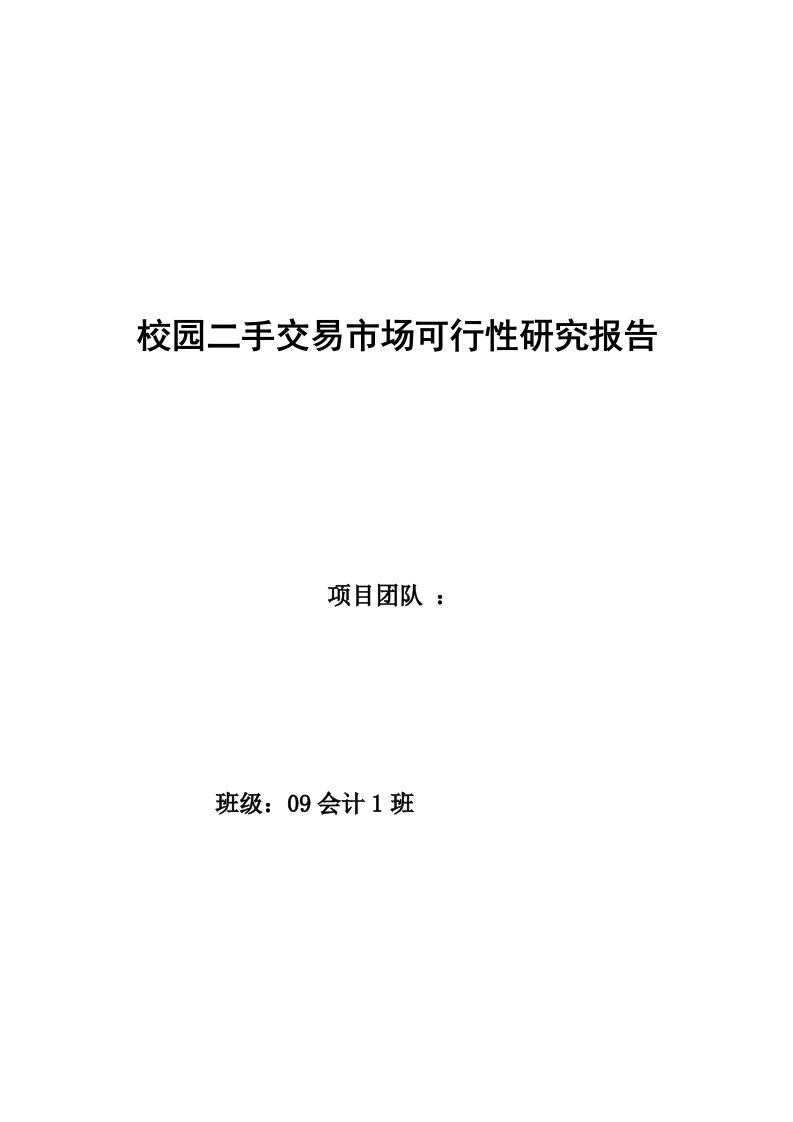 校园二手交易市场可行性研究报告

项目团队 ：

班级：09会计1班